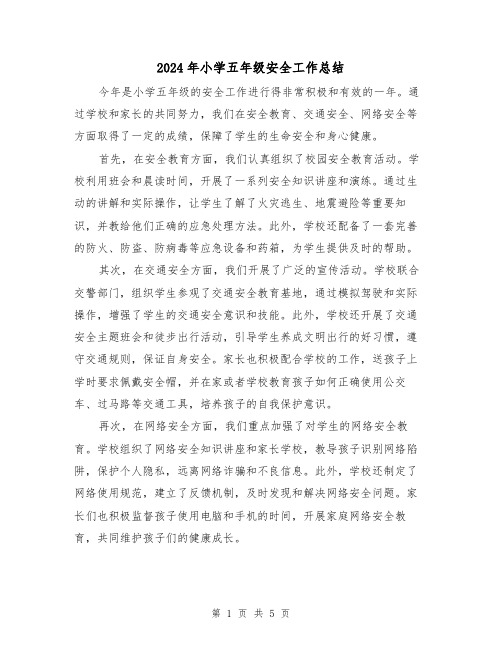 2024年小学五年级安全工作总结

今年是小学五年级的安全工作进行得非常积极和有效的一年。通过学校和家长的共同努力，我们在安全教育、交通安全、网络安全等方面取得了一定的成绩，保障了学生的生命安全和身心健康。

首先，在安全教育方面，我们认真组织了校园安全教育活动。学校利用班会和晨读时间，开展了一系列安全知识讲座和演练。通过生动的讲解和实际操作，让学生了解了火灾逃生、地震避险等重要知识，并教给他们正确的应急处理方法。此外，学校还配备了一套完善的防火、防盗、防病毒等应急设备和药箱，为学生提供及时的帮助。

其次，在交通安全方面，我们开展了广泛的宣传活动。学校联合交警部门，组织学生参观了交通安全教育基地，通过模拟驾驶和实际操作，增强了学生的交通安全意识和技能。此外，学校还开展了交通安全主题班会和徒步出行活动，引导学生养成文明出行的好习惯，遵守交通规则，保证自身安全。家长也积极配合学校的工作，送孩子上学时要求佩戴安全帽，并在家或者学校教育孩子如何正确使用公交车、过马路等交通工具，培养孩子的自我保护意识。

再次，在网络安全方面，我们重点加强了对学生的网络安全教育。学校组织了网络安全知识讲座和家长学校，教导孩子识别网络陷阱，保护个人隐私，远离网络诈骗和不良信息。此外，学校还制定了网络使用规范，建立了反馈机制，及时发现和解决网络安全问题。家长们也积极监督孩子使用电脑和手机的时间，开展家庭网络安全教育，共同维护孩子们的健康成长。

第 1 页 共 5 页